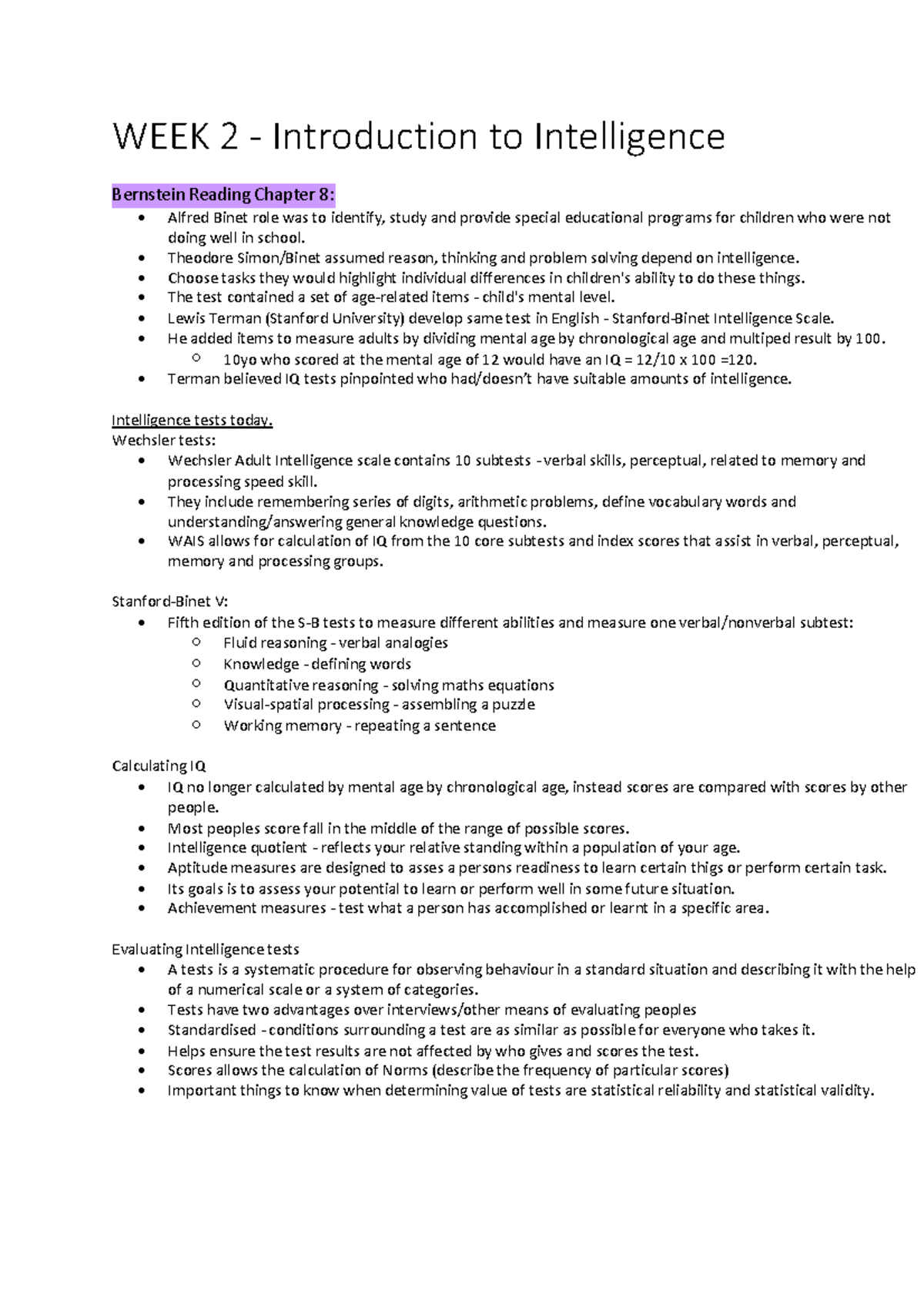 WEEK 2 - Introduction to Intelligence

Bernstein Reading Chapter 8:
• Alfred Binet role was to identify, study and provide special educational programs for children who were not doing well in school.
• Theodore Simon/Binet assumed reason, thinking and problem solving depend on intelligence.
• Choose tasks they would highlight individual differences in children's ability to do these things.
• The test contained a set of age-related items - child's mental level.
• Lewis Terman (Stanford University) develop same test in English - Stanford-Binet Intelligence Scale.
• He added items to measure adults by dividing mental age by chronological age and multiped result by 100.
  ○ 10yo who scored at the mental age of 12 would have an IQ = 12/10 x 100 =120.
• Terman believed IQ tests pinpointed who had/doesn't have suitable amounts of intelligence.

Intelligence tests today.
Wechsler tests:
• Wechsler Adult Intelligence scale contains 10 subtests -verbal skills, perceptual, related to memory and processing speed skill.
• They include remembering series of digits, arithmetic problems, define vocabulary words and understanding/answering general knowledge questions.
• WAIS allows for calculation of IQ from the 10 core subtests and index scores that assist in verbal, perceptual, memory and processing groups.

Stanford-Binet V:
• Fifth edition of the S-B tests to measure different abilities and measure one verbal/nonverbal subtest:
  ○ Fluid reasoning - verbal analogies
  ○ Knowledge - defining words
  ○ Quantitative reasoning - solving maths equations
  ○ Visual-spatial processing - assembling a puzzle
  ○ Working memory - repeating a sentence

Calculating IQ
• IQ no longer calculated by mental age by chronological age, instead scores are compared with scores by other people.
• Most peoples score fall in the middle of the range of possible scores.
• Intelligence quotient - reflects your relative standing within a population of your age.
• Aptitude measures are designed to asses a persons readiness to learn certain thigs or perform certain task.
• Its goals is to assess your potential to learn or perform well in some future situation.
• Achievement measures - test what a person has accomplished or learnt in a specific area.

Evaluating Intelligence tests
• A tests is a systematic procedure for observing behaviour in a standard situation and describing it with the help of a numerical scale or a system of categories.
• Tests have two advantages over interviews/other means of evaluating peoples
• Standardised - conditions surrounding a test are as similar as possible for everyone who takes it.
• Helps ensure the test results are not affected by who gives and scores the test.
• Scores allows the calculation of Norms (describe the frequency of particular scores)
• Important things to know when determining value of tests are statistical reliability and statistical validity.